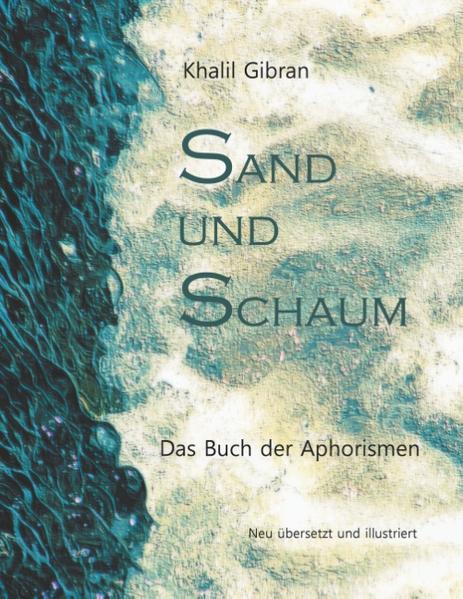 Khalil Gibran

SAND UND SCHAUM

Das Buch der Aphorismen

Neu übersetzt und illustriert